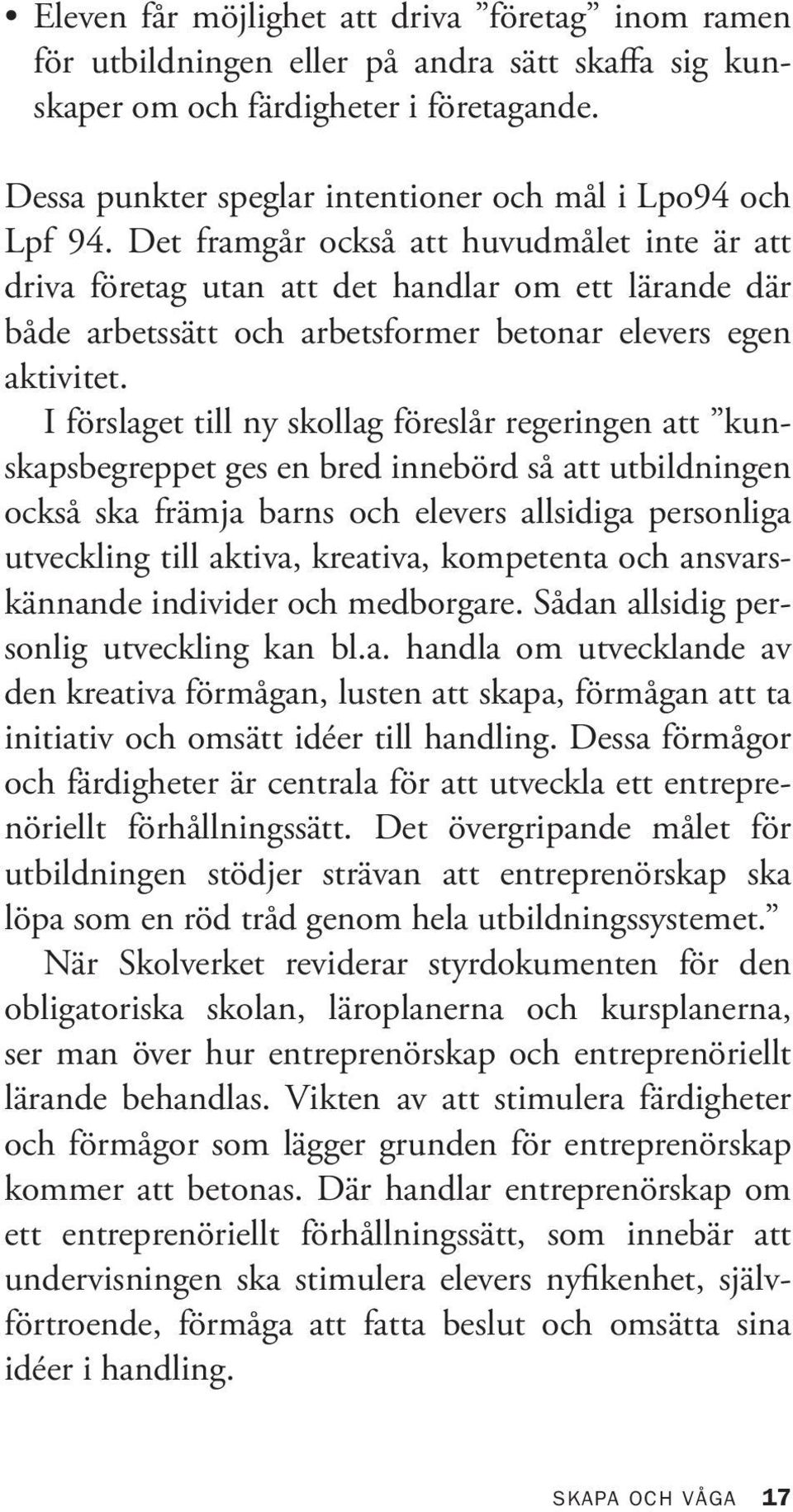 • Eleven får möjlighet att driva ”företag” inom ramen för utbildningen eller på andra sätt skaffa sig kunskaper om och färdigheter i företagande.

Dessa punkter speglar intentioner och mål i Lpo94 och Lpf 94. Det framgår också att huvudmålet inte är att driva företag utan att det handlar om ett lärande där både arbetssätt och arbetsformer betonar elevers egen aktivitet.

I förslaget till ny skollag föreslår regeringen att ”kunskapsbegreppet ges en bred innebörd så att utbildningen också ska främja barns och elevers allsidiga personliga utveckling till aktiva, kreativa, kompetenta och ansvarskännande individer och medborgare. Sådan allsidig personlig utveckling kan bl.a. handla om utvecklande av den kreativa förmågan, lusten att skapa, förmågan att ta initiativ och omsätt idéer till handling. Dessa förmågor och färdigheter är centrala för att utveckla ett entreprenöriellt förhållningssätt. Det övergripande målet för utbildningen stödjer strävan att entreprenörskap ska löpa som en röd tråd genom hela utbildningssystemet.”

När Skolverket reviderar styrdokumenten för den obligatoriska skolan, läroplanerna och kursplanerna, ser man över hur entreprenörskap och entreprenöriellt lärande behandlas. Vikten av att stimulera färdigheter och förmågor som lägger grunden för entreprenörskap kommer att betonas. Där handlar entreprenörskap om ett entreprenöriellt förhållningssätt, som innebär att undervisningen ska stimulera elevers nyfikenhet, självförtroende, förmåga att fatta beslut och omsätta sina idéer i handling.

SKAPA OCH VÅGA 17